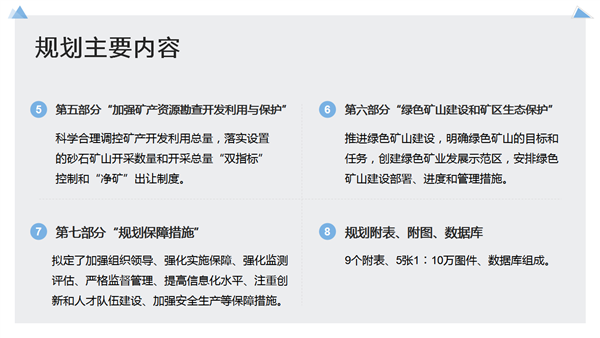 规划主要内容

5 第五部分“加强矿产资源勘查开发利用与保护”

科学合理调控矿产开发利用总量，落实设置的砂石矿山开采数量和开采总量“双指标”控制和“净矿”出让制度。

6 第六部分“绿色矿山建设和矿区生态保护”

推进绿色矿山建设，明确绿色矿山的目标和任务，创建绿色矿业发展示范区，安排绿色矿山建设部署、进度和管理措施。

7 第七部分“规划保障措施”

拟定了加强组织领导、强化实施保障、强化监测评估、严格监督管理、提高信息化水平、注重创新和人才队伍建设、加强安全生产等保障措施。

8 规划附表、附图、数据库

9个附表、5张1：10万图件、数据库组成。